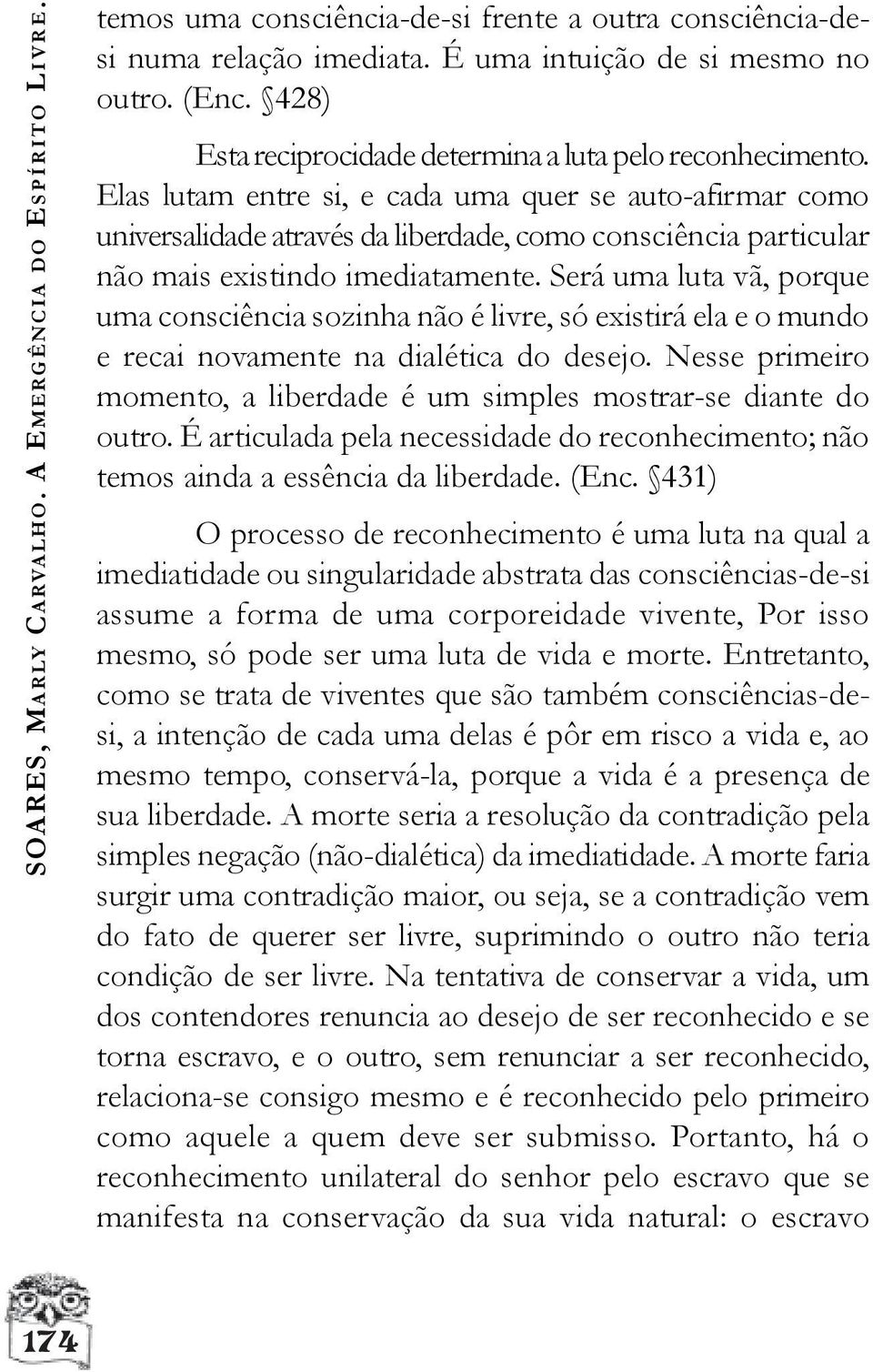 SOARES, MARLY CARVALHO. A EMERGÊNCIA DO ESPÍRITO LIVRE.

temos uma consciência-de-si frente a outra consciência-de-si numa relação imediata. É uma intuição de si mesmo no outro. (Enc. §428)

Esta reciprocidade determina a luta pelo reconhecimento. Elas lutam entre si, e cada uma quer se auto-afirmar como universalidade através da liberdade, como consciência particular não mais existindo imediatamente. Será uma luta vã, porque uma consciência sozinha não é livre, só existirá ela e o mundo e recai novamente na dialética do desejo. Nesse primeiro momento, a liberdade é um simples mostrar-se diante do outro. É articulada pela necessidade do reconhecimento; não temos ainda a essência da liberdade. (Enc. §431)

O processo de reconhecimento é uma luta na qual a imediatidade ou singularidade abstrata das consciências-de-si assume a forma de uma corporeidade vivente, Por isso mesmo, só pode ser uma luta de vida e morte. Entretanto, como se trata de viventes que são também consciências-de-si, a intenção de cada uma delas é pôr em risco a vida e, ao mesmo tempo, conservá-la, porque a vida é a presença de sua liberdade. A morte seria a resolução da contradição pela simples negação (não-dialética) da imediatidade. A morte faria surgir uma contradição maior, ou seja, se a contradição vem do fato de querer ser livre, suprimindo o outro não teria condição de ser livre. Na tentativa de conservar a vida, um dos contendores renuncia ao desejo de ser reconhecido e se torna escravo, e o outro, sem renunciar a ser reconhecido, relaciona-se consigo mesmo e é reconhecido pelo primeiro como aquele a quem deve ser submisso. Portanto, há o reconhecimento unilateral do senhor pelo escravo que se manifesta na conservação da sua vida natural: o escravo

174